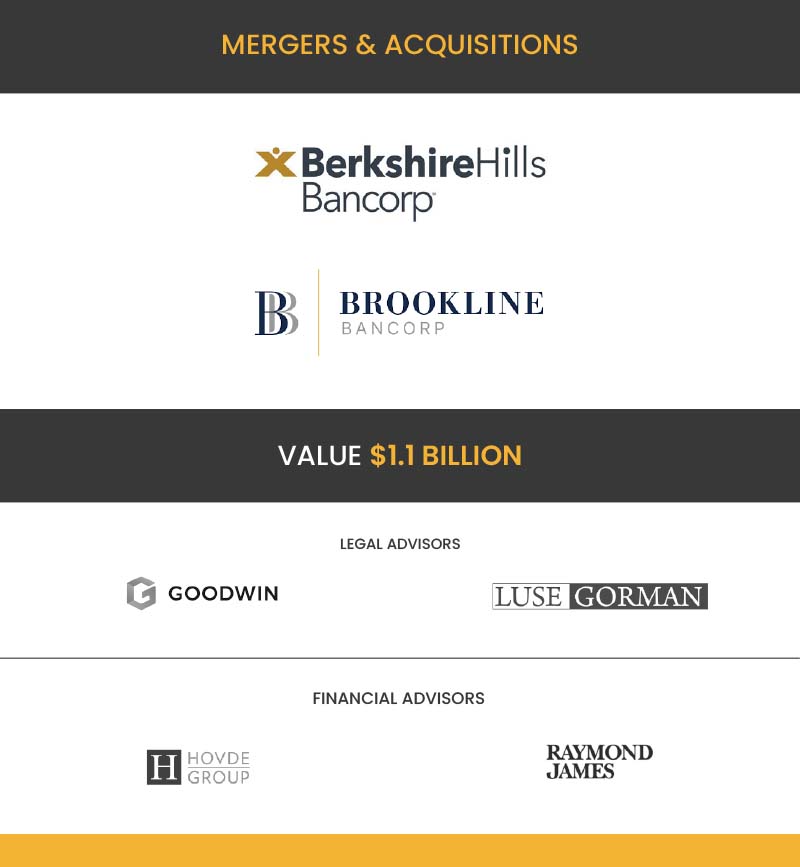 MERGERS & ACQUISITIONS

BerkshireHills
Bancorp

BB
BROOKLINE
BANCORP

VALUE $1.1 BILLION

LEGAL ADVISORS

GOODWIN

LUSE GORMAN

FINANCIAL ADVISORS

H HOVDE GROUP

RAYMOND JAMES